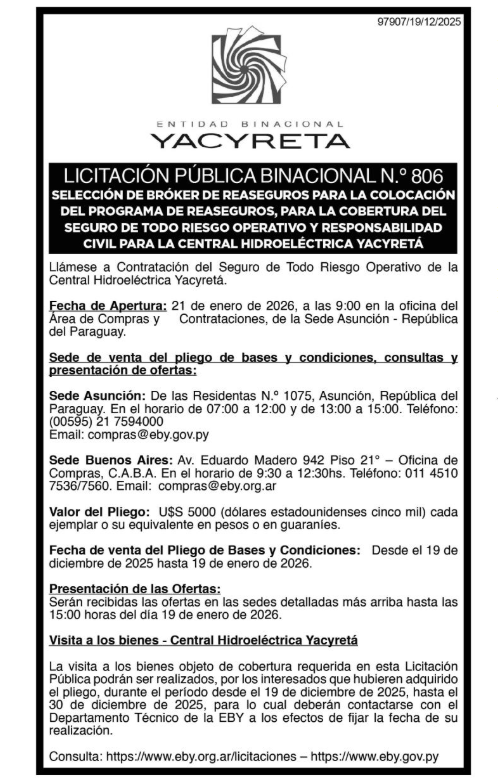 97907/19/12/2025

ENTIDAD BINACIONAL
YACYRETA

LICITACIÓN PÚBLICA BINACIONAL N.º 806
SELECCIÓN DE BRÓKER DE REASEGUROS PARA LA COLOCACIÓN DEL PROGRAMA DE REASEGUROS, PARA LA COBERTURA DEL SEGURO DE TODO RIESGO OPERATIVO Y RESPONSABILIDAD CIVIL PARA LA CENTRAL HIDROELÉCTRICA YACYRETÁ

Llámese a Contratación del Seguro de Todo Riesgo Operativo de la Central Hidroeléctrica Yacyretá.

Fecha de Apertura: 21 de enero de 2026, a las 9:00 en la oficina del Área de Compras y Contrataciones, de la Sede Asunción - República del Paraguay.

Sede de venta del pliego de bases y condiciones, consultas y presentación de ofertas:

Sede Asunción: De las Residentas N.º 1075, Asunción, República del Paraguay. En el horario de 07:00 a 12:00 y de 13:00 a 15:00. Teléfono: (00595) 21 7594000
Email: compras@eby.gov.py

Sede Buenos Aires: Av. Eduardo Madero 942 Piso 21° – Oficina de Compras, C.A.B.A. En el horario de 9:30 a 12:30hs. Teléfono: 011 4510 7536/7560. Email: compras@eby.org.ar

Valor del Pliego: U$S 5000 (dólares estadounidenses cinco mil) cada ejemplar o su equivalente en pesos o en guaraníes.

Fecha de venta del Pliego de Bases y Condiciones: Desde el 19 de diciembre de 2025 hasta 19 de enero de 2026.

Presentación de las Ofertas:
Serán recibidas las ofertas en las sedes detalladas más arriba hasta las 15:00 horas del día 19 de enero de 2026.

Visita a los bienes - Central Hidroeléctrica Yacyretá

La visita a los bienes objeto de cobertura requerida en esta Licitación Pública podrán ser realizados, por los interesados que hubieren adquirido el pliego, durante el período desde el 19 de diciembre de 2025, hasta el 30 de diciembre de 2025, para lo cual deberán contactarse con el Departamento Técnico de la EBY a los efectos de fijar la fecha de su realización.

Consulta: https://www.eby.org.ar/licitaciones – https://www.eby.gov.py